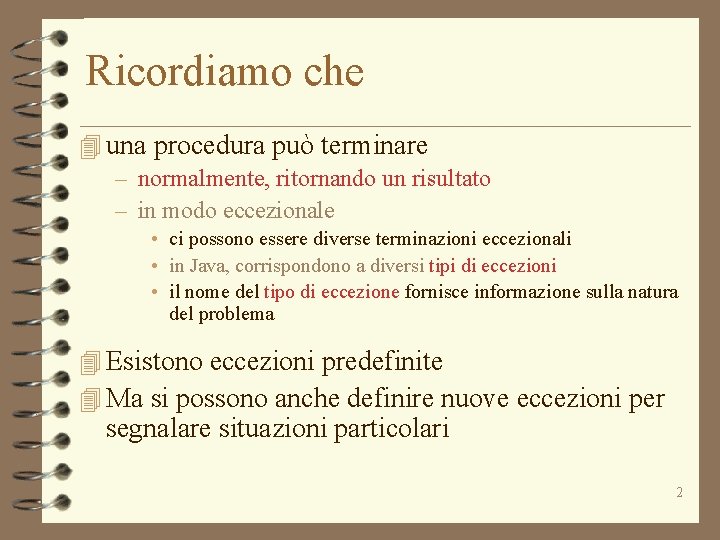 Ricordiamo che

una procedura può terminare
– normalmente, ritornando un risultato
– in modo eccezionale
• ci possono essere diverse terminazioni eccezionali
• in Java, corrispondono a diversi tipi di eccezioni
• il nome del tipo di eccezione fornisce informazione sulla natura del problema

Esistono eccezioni predefinite

Ma si possono anche definire nuove eccezioni per segnalare situazioni particolari

2